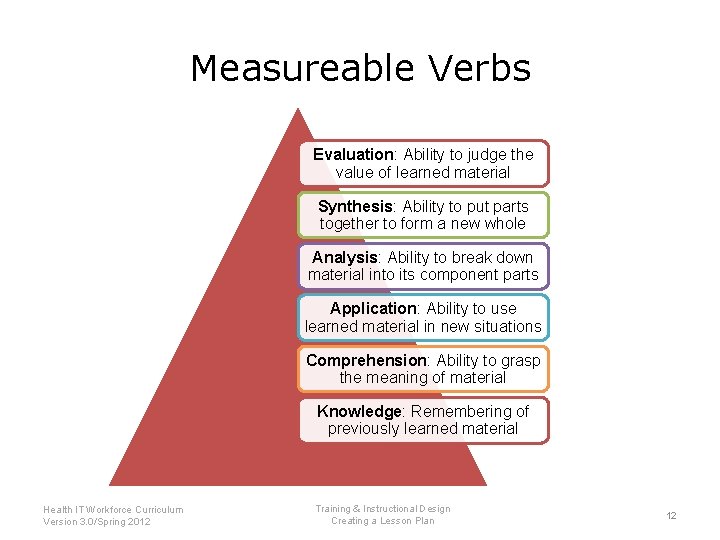 Measureable Verbs

Evaluation: Ability to judge the value of learned material

Synthesis: Ability to put parts together to form a new whole

Analysis: Ability to break down material into its component parts

Application: Ability to use learned material in new situations

Comprehension: Ability to grasp the meaning of material

Knowledge: Remembering of previously learned material

Health IT Workforce Curriculum
Version 3.0/Spring 2012

Training & Instructional Design
Creating a Lesson Plan

12